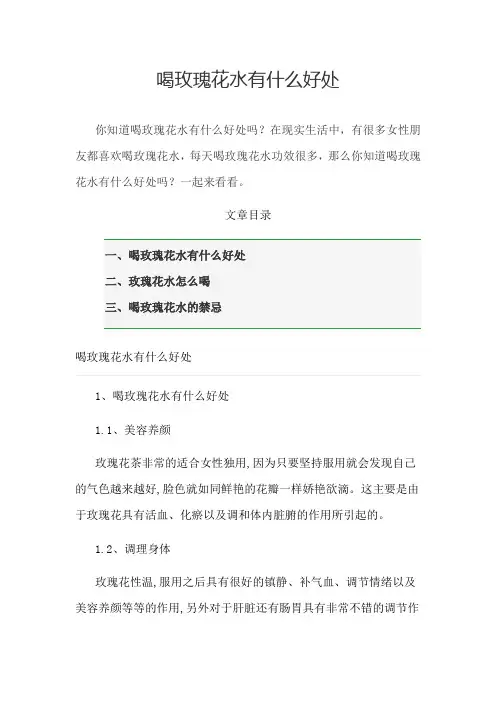 喝玫瑰花水有什么好处

你知道喝玫瑰花水有什么好处吗？在现实生活中，有很多女性朋友都喜欢喝玫瑰花水，每天喝玫瑰花水功效很多，那么你知道喝玫瑰花水有什么好处吗？一起来看看。

文章目录

一、喝玫瑰花水有什么好处
二、玫瑰花水怎么喝
三、喝玫瑰花水的禁忌

喝玫瑰花水有什么好处

1、喝玫瑰花水有什么好处

1.1、美容养颜

玫瑰花茶非常的适合女性独用,因为只要坚持服用就会发现自己的气色越来越好,脸色就如同鲜艳的花瓣一样娇艳欲滴。这主要是由于玫瑰花具有活血、化瘀以及调和体内脏腑的作用所引起的。

1.2、调理身体

玫瑰花性温,服用之后具有很好的镇静、补气血、调节情绪以及美容养颜等等的作用,另外对于肝脏还有肠胃具有非常不错的调节作